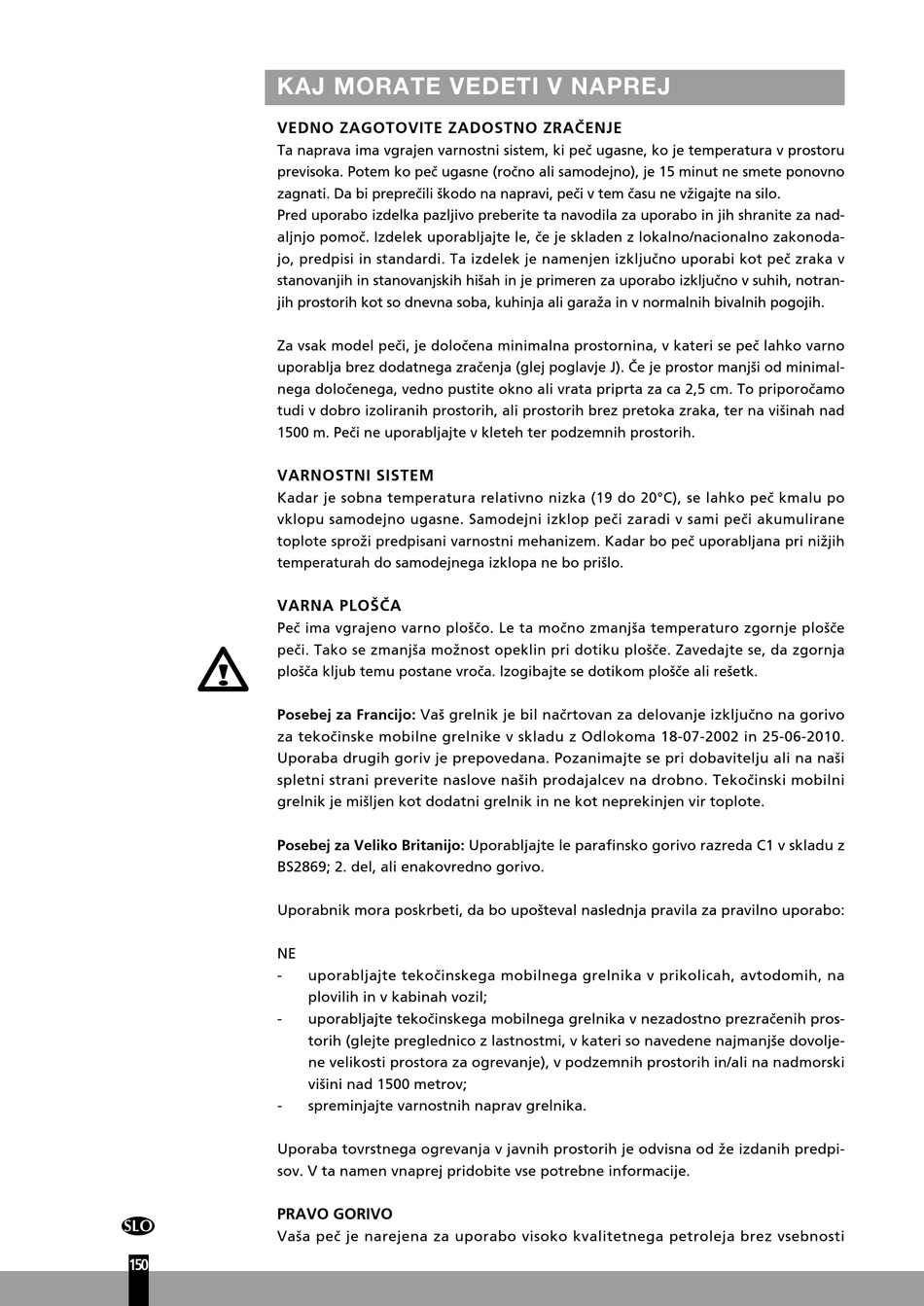 KAJ MORATE VEDETI V NAPREJ

VEDNO ZAGOTOVITE ZADOSTNO ZRAČENJE
Ta naprava ima vgrajen varnostni sistem, ki peč ugasne, ko je temperatura v prostoru previsoka. Potem ko peč ugasne (ročno ali samodejno), je 15 minut ne smete ponovno zagnati. Da bi preprečili škodo na napravi, peči v tem času ne vžigajte na silo.
Pred uporabo izdelka pazljivo preberite ta navodila za uporabo in jih shranite za nadaljnjo pomoč. Izdelek uporabljajte le, če je skladen z lokalno/nacionalno zakonodajo, predpisi in standardi. Ta izdelek je namenjen izključno uporabi kot peč zraka v stanovanjih in stanovanjskih hišah in je primeren za uporabo izključno v suhih, notranjih prostorih kot so dnevna soba, kuhinja ali garaža in v normalnih bivalnih pogojih.

Za vsak model peči, je določena minimalna prostornina, v kateri se peč lahko varno uporablja brez dodatnega zračenja (glej poglavje J). Če je prostor manjši od minimalnega določenega, vedno pustite okno ali vrata priprta za ca 2,5 cm. To priporočamo tudi v dobro izoliranih prostorih, ali prostorih brez pretoka zraka, ter na višinah nad 1500 m. Peči ne uporabljajte v kleteh ter podzemnih prostorih.

VARNOSTNI SISTEM
Kadar je sobna temperatura relativno nizka (19 do 20°C), se lahko peč kmalu po vklopu samodejno ugasne. Samodejni izklop peči zaradi v sami peči akumulirane toplote sproži predpisani varnostni mehanizem. Kadar bo peč uporabljana pri nižjih temperaturah do samodejnega izklopa ne bo prišlo.

VARNA PLOŠČA
Peč ima vgrajeno varno ploščo. Le ta močno zmanjša temperaturo zgornje plošče peči. Tako se zmanjša možnost opeklin pri dotiku plošče. Zavedajte se, da zgornja plošča kljub temu postane vroča. Izogibajte se dotikom plošče ali rešetk.

Posebej za Francijo: Vaš grelnik je bil načrtovan za delovanje izključno na gorivo za tekočinske mobilne grelnike v skladu z Odlokoma 18-07-2002 in 25-06-2010. Uporaba drugih goriv je prepovedana. Pozanimajte se pri dobavitelju ali na naši spletni strani preverite naslove naših prodajalcev na drobno. Tekočinski mobilni grelnik je mišljen kot dodatni grelnik in ne kot neprekinjen vir toplote.

Posebej za Veliko Britanijo: Uporabljajte le parafinsko gorivo razreda C1 v skladu z BS2869; 2. del, ali enakovredno gorivo.

Uporabnik mora poskrbeti, da bo upošteval naslednja pravila za pravilno uporabo:

NE
- uporabljajte tekočinskega mobilnega grelnika v prikolicah, avtodomih, na plovilih in v kabinah vozil;
- uporabljajte tekočinskega mobilnega grelnika v nezadostno prezračenih prostorih (glejte preglednico z lastnostmi, v kateri so navedene najmanjše dovoljene velikosti prostora za ogrevanje), v podzemnih prostorih in/ali na nadmorski višini nad 1500 metrov;
- spreminjajte varnostnih naprav grelnika.

Uporaba tovrstnega ogrevanja v javnih prostorih je odvisna od že izdanih predpisov. V ta namen vnaprej pridobite vse potrebne informacije.

PRAVO GORIVO
Vaša peč je narejena za uporabo visoko kvalitetnega petroleja brez vsebnosti

SLO
150